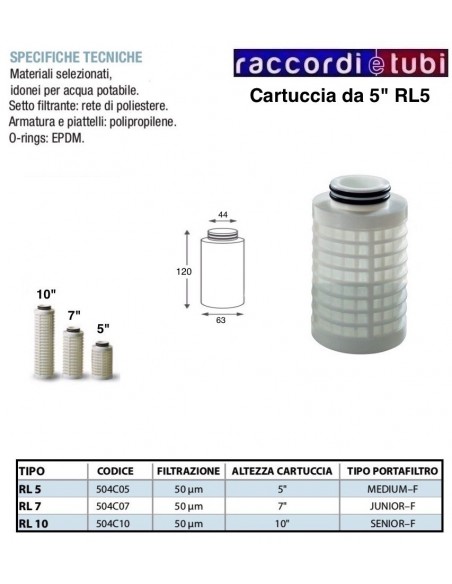 SPECIFICHE TECNICHE
Materiali selezionati, idonei per acqua potabile.
Setto filtrante: rete di poliestere.
Armatura e piattelli: polipropilene.
O-rings: EPDM.

raccordi e tubi
Cartuccia da 5" RL5

44
120
63

10"
7"
5"

| TIPO | CODICE | FILTRAZIONE | ALTEZZA CARTUCCIA | TIPO PORTAFILTRO |
|---|---|---|---|---|
| RL 5 | 504C05 | 50 µm | 5" | MEDIUM–F |
| RL 7 | 504C07 | 50 µm | 7" | JUNIOR–F |
| RL 10 | 504C10 | 50 µm | 10" | SENIOR–F |